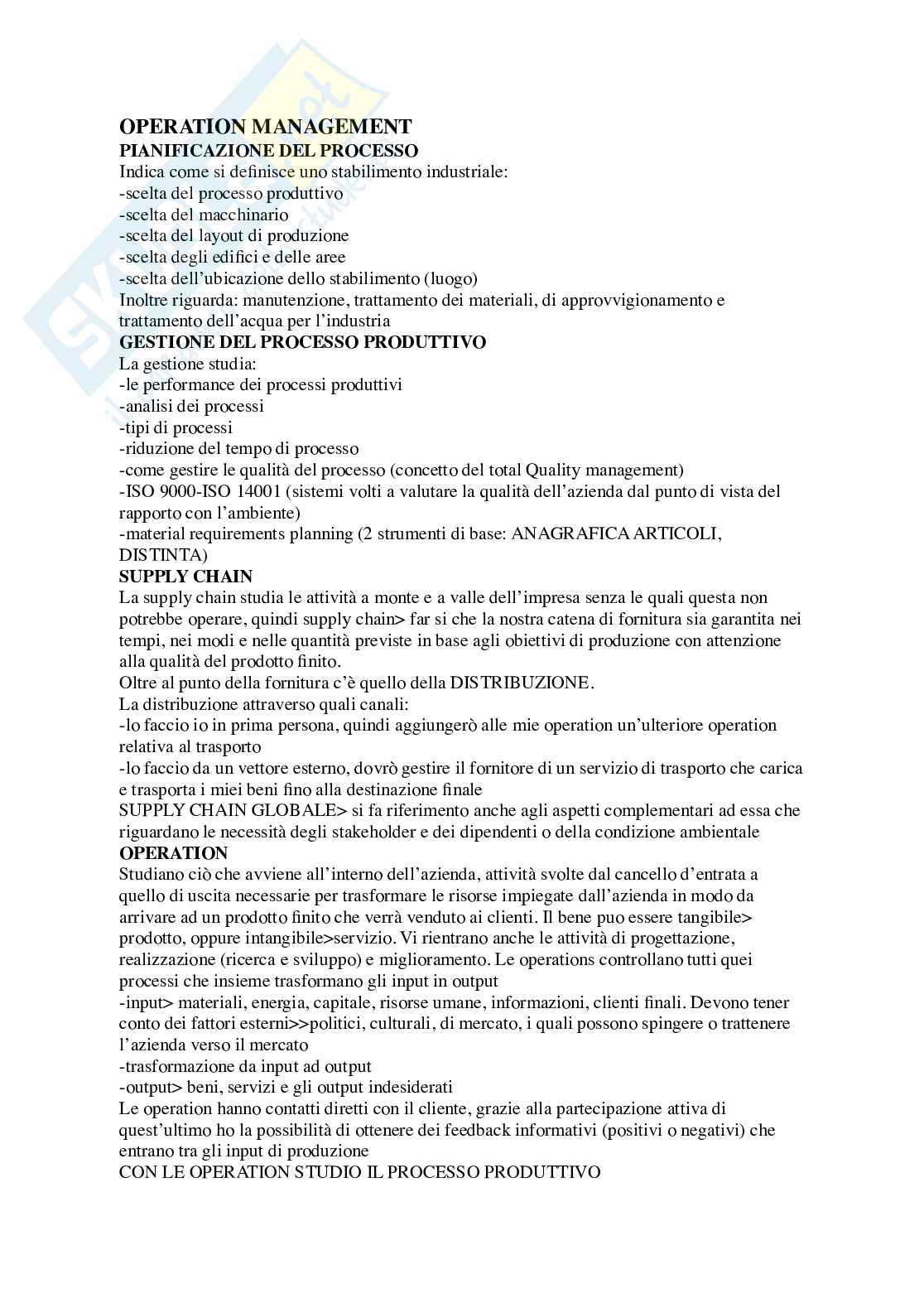 OPERATION MANAGEMENT
PIANIFICAZIONE DEL PROCESSO
Indica come si definisce uno stabilimento industriale:
-scelta del processo produttivo
-scelta del macchinario
-scelta del layout di produzione
-scelta degli edifici e delle aree
-scelta dell'ubicazione dello stabilimento (luogo)
Inoltre riguarda: manutenzione, trattamento dei materiali, di approvvigionamento e trattamento dell'acqua per l'industria
GESTIONE DEL PROCESSO PRODUTTIVO
La gestione studia:
-le performance dei processi produttivi
-analisi dei processi
-tipi di processi
-riduzione del tempo di processo
-come gestire le qualità del processo (concetto del total Quality management)
-ISO 9000-ISO 14001 (sistemi volti a valutare la qualità dell'azienda dal punto di vista del rapporto con l'ambiente)
-material requirements planning (2 strumenti di base: ANAGRAFICA ARTICOLI, DISTINTA)
SUPPLY CHAIN
La supply chain studia le attività a monte e a valle dell'impresa senza le quali questa non potrebbe operare, quindi supply chain> far si che la nostra catena di fornitura sia garantita nei tempi, nei modi e nelle quantità previste in base agli obiettivi di produzione con attenzione alla qualità del prodotto finito.
Oltre al punto della fornitura c'è quello della DISTRIBUZIONE.
La distribuzione attraverso quali canali:
-lo faccio io in prima persona, quindi aggiungerò alle mie operation un'ulteriore operation relativa al trasporto
-lo faccio da un vettore esterno, dovrò gestire il fornitore di un servizio di trasporto che carica e trasporta i miei beni fino alla destinazione finale
SUPPLY CHAIN GLOBALE> si fa riferimento anche agli aspetti complementari ad essa che riguardano le necessità degli stakeholder e dei dipendenti o della condizione ambientale
OPERATION
Studiano ciò che avviene all'interno dell'azienda, attività svolte dal cancello d'entrata a quello di uscita necessarie per trasformare le risorse impiegate dall'azienda in modo da arrivare ad un prodotto finito che verrà venduto ai clienti. Il bene puo essere tangibile> prodotto, oppure intangibile>servizio. Vi rientrano anche le attività di progettazione, realizzazione (ricerca e sviluppo) e miglioramento. Le operations controllano tutti quei processi che insieme trasformano gli input in output
-input> materiali, energia, capitale, risorse umane, informazioni, clienti finali. Devono tener conto dei fattori esterni>>politici, culturali, di mercato, i quali possono spingere o trattenere l'azienda verso il mercato
-trasformazione da input ad output
-output> beni, servizi e gli output indesiderati
Le operation hanno contatti diretti con il cliente, grazie alla partecipazione attiva di quest'ultimo ho la possibilità di ottenere dei feedback informativi (positivi o negativi) che entrano tra gli input di produzione
CON LE OPERATION STUDIO IL PROCESSO PRODUTTIVO